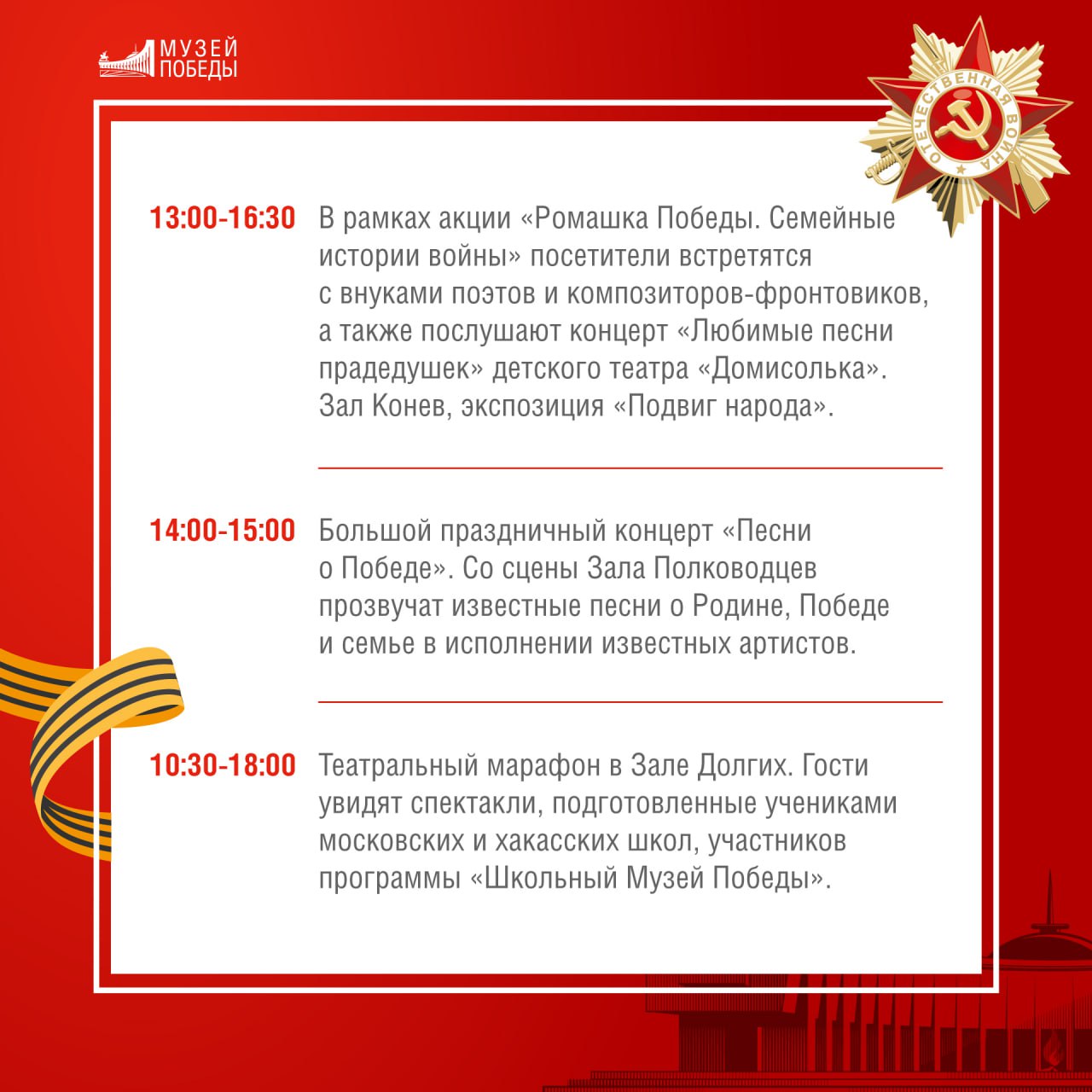 МУЗЕЙ
ПОБЕДЫ

ОТЕЧЕСТВЕННАЯ ВОЙНА

13:00-16:30 В рамках акции «Ромашка Победы. Семейные истории войны» посетители встретятся с внуками поэтов и композиторов-фронтовиков, а также послушают концерт «Любимые песни прадедушек» детского театра «Домисолька». Зал Конев, экспозиция «Подвиг народа».

14:00-15:00 Большой праздничный концерт «Песни о Победе». Со сцены Зала Полководцев прозвучат известные песни о Родине, Победе и семье в исполнении известных артистов.

10:30-18:00 Театральный марафон в Зале Долгих. Гости увидят спектакли, подготовленные учениками московских и хакасских школ, участников программы «Школьный Музей Победы».